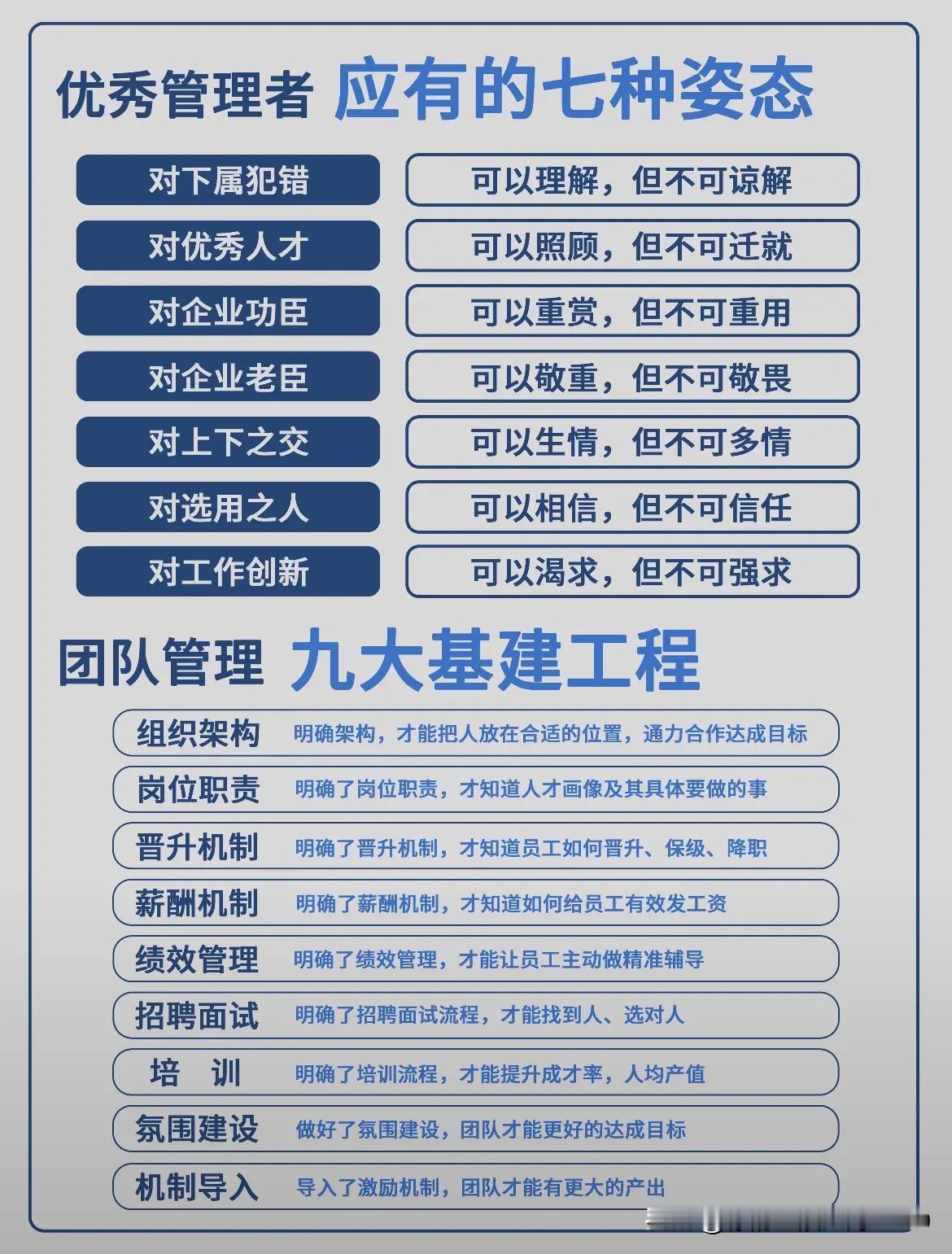 优秀管理者 应有的七种姿态

| 对下属犯错 | 可以理解，但不可谅解 |
|---|---|
| 对优秀人才 | 可以照顾，但不可迁就 |
| 对企业功臣 | 可以重赏，但不可重用 |
| 对企业老臣 | 可以敬重，但不可敬畏 |
| 对上下之交 | 可以生情，但不可多情 |
| 对选用之人 | 可以相信，但不可信任 |
| 对工作创新 | 可以渴求，但不可强求 |

团队管理 九大基建工程

| 组织架构 | 明确架构，才能把人放在合适的位置，通力合作达成目标 |
|---|---|
| 岗位职责 | 明确了岗位职责，才知道人才画像及其具体要做的事 |
| 晋升机制 | 明确了晋升机制，才知道员工如何晋升、保级、降职 |
| 薪酬机制 | 明确了薪酬机制，才知道如何给员工有效发工资 |
| 绩效管理 | 明确了绩效管理，才能让员工主动做精准辅导 |
| 招聘面试 | 明确了招聘面试流程，才能找到人、选对人 |
| 培 训 | 明确了培训流程，才能提升成才率，人均产值 |
| 氛围建设 | 做好了氛围建设，团队才能更好的达成目标 |
| 机制导入 | 导入了激励机制，团队才能有更大的产出 |